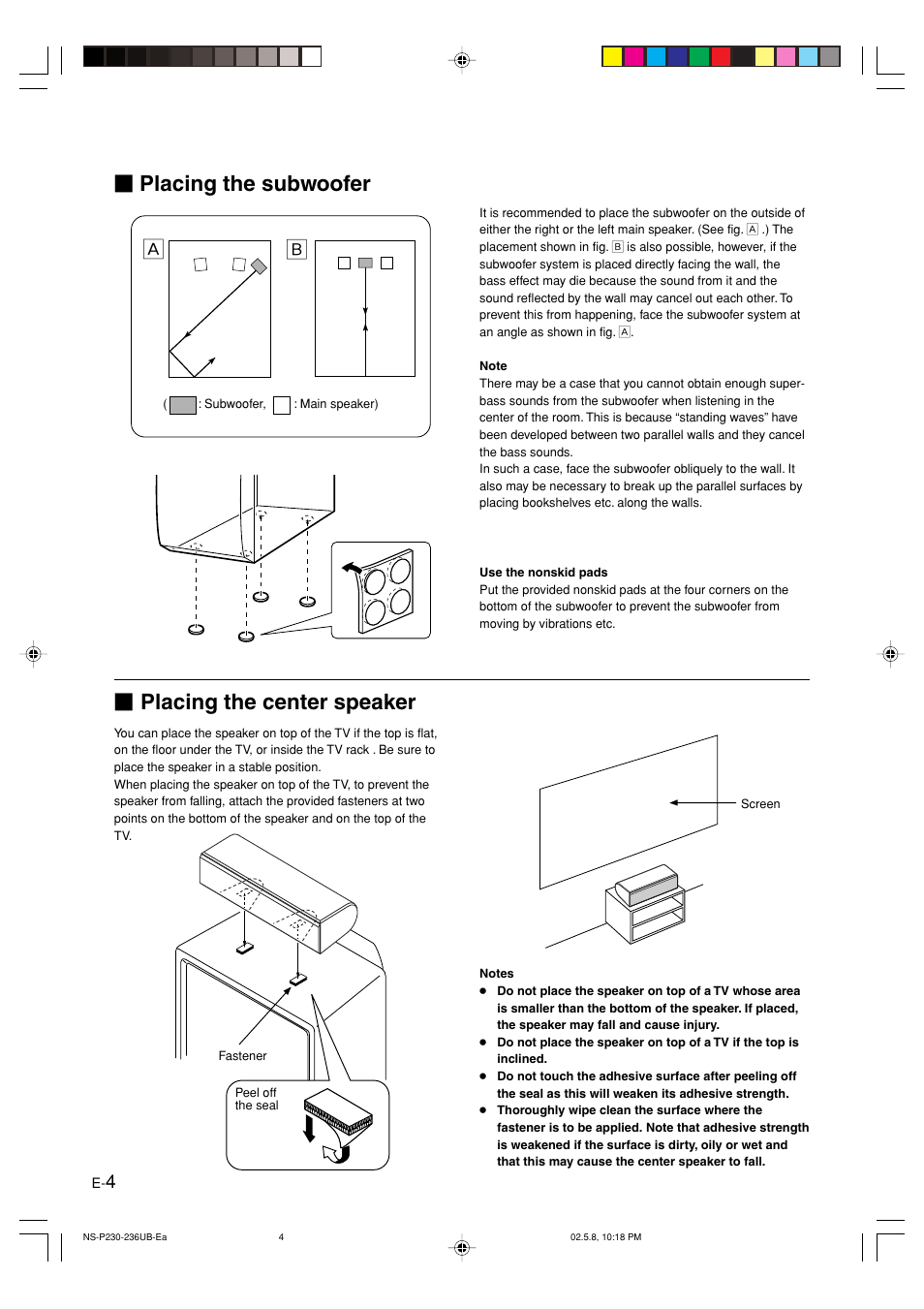 ■ Placing the subwoofer

A

B

( : Subwoofer, : Main speaker)

It is recommended to place the subwoofer on the outside of either the right or the left main speaker. (See fig. A .) The placement shown in fig. B is also possible, however, if the subwoofer system is placed directly facing the wall, the bass effect may die because the sound from it and the sound reflected by the wall may cancel out each other. To prevent this from happening, face the subwoofer system at an angle as shown in fig. A.

Note
There may be a case that you cannot obtain enough super-bass sounds from the subwoofer when listening in the center of the room. This is because “standing waves” have been developed between two parallel walls and they cancel the bass sounds.
In such a case, face the subwoofer obliquely to the wall. It also may be necessary to break up the parallel surfaces by placing bookshelves etc. along the walls.

Use the nonskid pads
Put the provided nonskid pads at the four corners on the bottom of the subwoofer to prevent the subwoofer from moving by vibrations etc.

■ Placing the center speaker

You can place the speaker on top of the TV if the top is flat, on the floor under the TV, or inside the TV rack . Be sure to place the speaker in a stable position.
When placing the speaker on top of the TV, to prevent the speaker from falling, attach the provided fasteners at two points on the bottom of the speaker and on the top of the TV.

Fastener

Peel off the seal

Screen

Notes
● Do not place the speaker on top of a TV whose area is smaller than the bottom of the speaker. If placed, the speaker may fall and cause injury.
● Do not place the speaker on top of a TV if the top is inclined.
● Do not touch the adhesive surface after peeling off the seal as this will weaken its adhesive strength.
● Thoroughly wipe clean the surface where the fastener is to be applied. Note that adhesive strength is weakened if the surface is dirty, oily or wet and that this may cause the center speaker to fall.

E-4

NS-P230-236UB-Ea 4 02.5.8, 10:18 PM